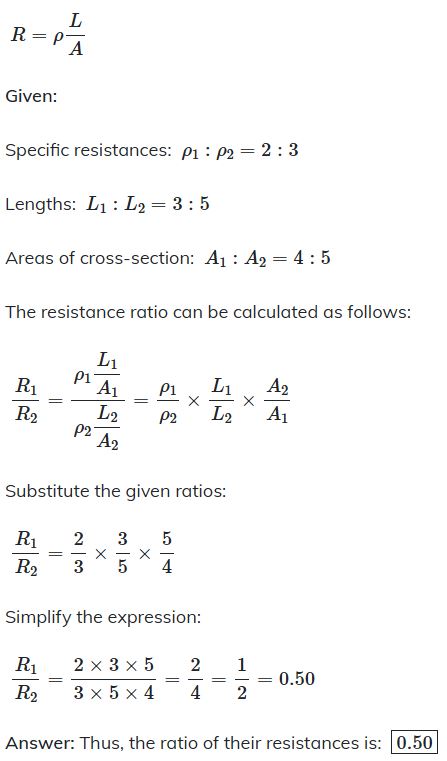 $R = \rho \frac{L}{A}$

Given:

Specific resistances: $\rho_1 : \rho_2 = 2 : 3$

Lengths: $L_1 : L_2 = 3 : 5$

Areas of cross-section: $A_1 : A_2 = 4 : 5$

The resistance ratio can be calculated as follows:

$\frac{R_1}{R_2} = \frac{\rho_1 \frac{L_1}{A_1}}{\rho_2 \frac{L_2}{A_2}} = \frac{\rho_1}{\rho_2} \times \frac{L_1}{L_2} \times \frac{A_2}{A_1}$

Substitute the given ratios:

$\frac{R_1}{R_2} = \frac{2}{3} \times \frac{3}{5} \times \frac{5}{4}$

Simplify the expression:

$\frac{R_1}{R_2} = \frac{2 \times 3 \times 5}{3 \times 5 \times 4} = \frac{2}{4} = \frac{1}{2} = 0.50$

Answer: Thus, the ratio of their resistances is: $\boxed{0.50}$